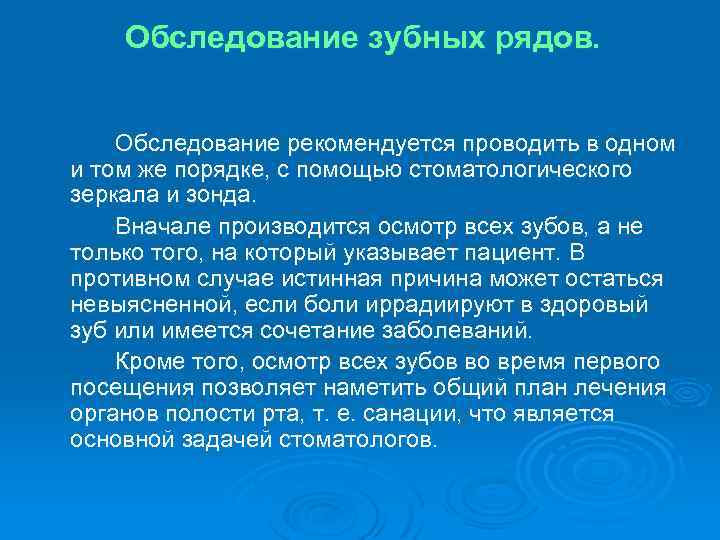 Обследование зубных рядов.

Обследование рекомендуется проводить в одном и том же порядке, с помощью стоматологического зеркала и зонда.

Вначале производится осмотр всех зубов, а не только того, на который указывает пациент. В противном случае истинная причина может остаться невыясненной, если боли иррадиируют в здоровый зуб или имеется сочетание заболеваний.

Кроме того, осмотр всех зубов во время первого посещения позволяет наметить общий план лечения органов полости рта, т. е. санации, что является основной задачей стоматологов.